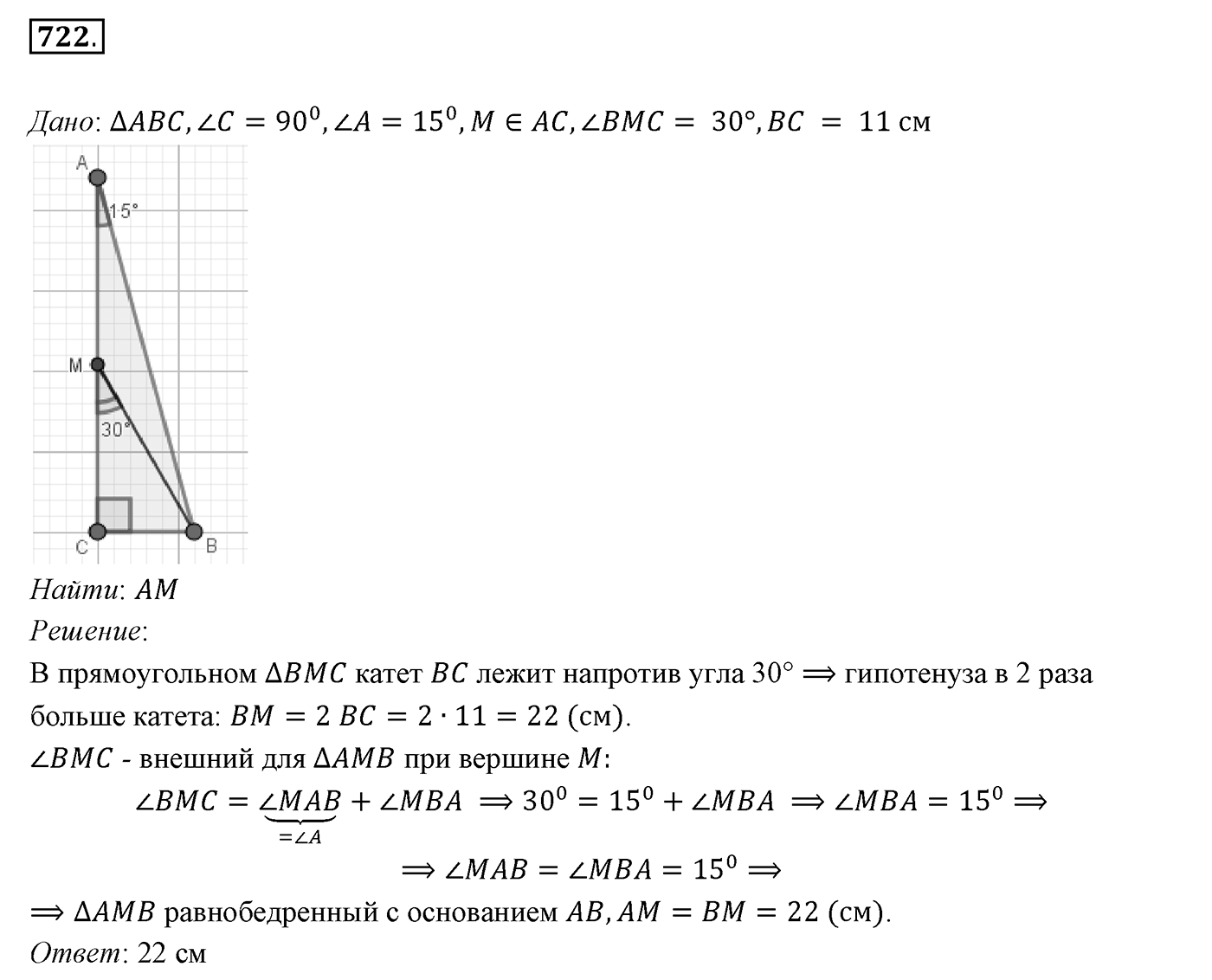 722.

Дано: $\Delta ABC, \angle C = 90^0, \angle A = 15^0, M \in AC, \angle BMC = 30°, BC = 11$ см

A
15°
M
30°
C
B

Найти: $AM$
Решение:
В прямоугольном $\Delta BMC$ катет $BC$ лежит напротив угла 30° $\Longrightarrow$ гипотенуза в 2 раза больше катета: $BM = 2\ BC = 2 \cdot 11 = 22$ (см).
$\angle BMC$ - внешний для $\Delta AMB$ при вершине $M$:
$\angle BMC = \underbrace{\angle MAB}_{=\angle A} + \angle MBA \Longrightarrow 30^0 = 15^0 + \angle MBA \Longrightarrow \angle MBA = 15^0 \Longrightarrow$
$\Longrightarrow \angle MAB = \angle MBA = 15^0 \Longrightarrow$
$\Longrightarrow \Delta AMB$ равнобедренный с основанием $AB, AM = BM = 22$ (см).
Ответ: 22 см